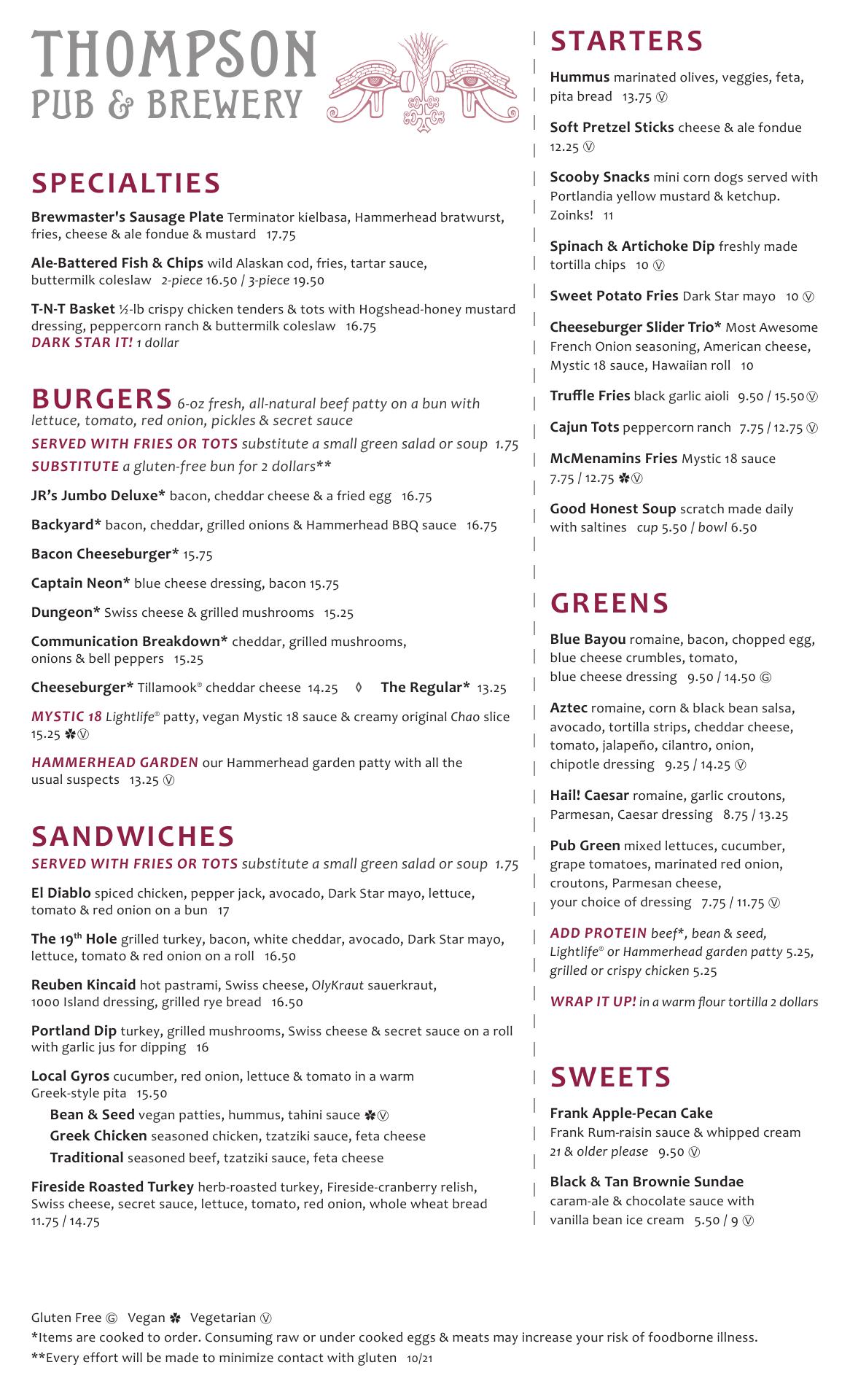 THOMPSON
PUB & BREWERY

SPECIALTIES

Brewmaster's Sausage Plate Terminator kielbasa, Hammerhead bratwurst, fries, cheese & ale fondue & mustard 17.75

Ale-Battered Fish & Chips wild Alaskan cod, fries, tartar sauce, buttermilk coleslaw 2-piece 16.50 / 3-piece 19.50

T-N-T Basket ½-lb crispy chicken tenders & tots with Hogshead-honey mustard dressing, peppercorn ranch & buttermilk coleslaw 16.75
DARK STAR IT! 1 dollar

BURGERS 6-oz fresh, all-natural beef patty on a bun with lettuce, tomato, red onion, pickles & secret sauce
SERVED WITH FRIES OR TOTS substitute a small green salad or soup 1.75
SUBSTITUTE a gluten-free bun for 2 dollars**

JR's Jumbo Deluxe* bacon, cheddar cheese & a fried egg 16.75

Backyard* bacon, cheddar, grilled onions & Hammerhead BBQ sauce 16.75

Bacon Cheeseburger* 15.75

Captain Neon* blue cheese dressing, bacon 15.75

Dungeon* Swiss cheese & grilled mushrooms 15.25

Communication Breakdown* cheddar, grilled mushrooms, onions & bell peppers 15.25

Cheeseburger* Tillamook® cheddar cheese 14.25 ◊ The Regular* 13.25

MYSTIC 18 Lightlife® patty, vegan Mystic 18 sauce & creamy original Chao slice 15.25 ✽Ⓥ

HAMMERHEAD GARDEN our Hammerhead garden patty with all the usual suspects 13.25 Ⓥ

SANDWICHES
SERVED WITH FRIES OR TOTS substitute a small green salad or soup 1.75

El Diablo spiced chicken, pepper jack, avocado, Dark Star mayo, lettuce, tomato & red onion on a bun 17

The 19th Hole grilled turkey, bacon, white cheddar, avocado, Dark Star mayo, lettuce, tomato & red onion on a roll 16.50

Reuben Kincaid hot pastrami, Swiss cheese, OlyKraut sauerkraut, 1000 Island dressing, grilled rye bread 16.50

Portland Dip turkey, grilled mushrooms, Swiss cheese & secret sauce on a roll with garlic jus for dipping 16

Local Gyros cucumber, red onion, lettuce & tomato in a warm Greek-style pita 15.50
Bean & Seed vegan patties, hummus, tahini sauce ✽Ⓥ
Greek Chicken seasoned chicken, tzatziki sauce, feta cheese
Traditional seasoned beef, tzatziki sauce, feta cheese

Fireside Roasted Turkey herb-roasted turkey, Fireside-cranberry relish, Swiss cheese, secret sauce, lettuce, tomato, red onion, whole wheat bread 11.75 / 14.75

STARTERS

Hummus marinated olives, veggies, feta, pita bread 13.75 Ⓥ

Soft Pretzel Sticks cheese & ale fondue 12.25 Ⓥ

Scooby Snacks mini corn dogs served with Portlandia yellow mustard & ketchup. Zoinks! 11

Spinach & Artichoke Dip freshly made tortilla chips 10 Ⓥ

Sweet Potato Fries Dark Star mayo 10 Ⓥ

Cheeseburger Slider Trio* Most Awesome French Onion seasoning, American cheese, Mystic 18 sauce, Hawaiian roll 10

Truffle Fries black garlic aioli 9.50 / 15.50 Ⓥ

Cajun Tots peppercorn ranch 7.75 / 12.75 Ⓥ

McMenamins Fries Mystic 18 sauce 7.75 / 12.75 ✽Ⓥ

Good Honest Soup scratch made daily with saltines cup 5.50 / bowl 6.50

GREENS

Blue Bayou romaine, bacon, chopped egg, blue cheese crumbles, tomato, blue cheese dressing 9.50 / 14.50 Ⓖ

Aztec romaine, corn & black bean salsa, avocado, tortilla strips, cheddar cheese, tomato, jalapeño, cilantro, onion, chipotle dressing 9.25 / 14.25 Ⓥ

Hail! Caesar romaine, garlic croutons, Parmesan, Caesar dressing 8.75 / 13.25

Pub Green mixed lettuces, cucumber, grape tomatoes, marinated red onion, croutons, Parmesan cheese, your choice of dressing 7.75 / 11.75 Ⓥ

ADD PROTEIN beef*, bean & seed, Lightlife® or Hammerhead garden patty 5.25, grilled or crispy chicken 5.25

WRAP IT UP! in a warm flour tortilla 2 dollars

SWEETS

Frank Apple-Pecan Cake
Frank Rum-raisin sauce & whipped cream
21 & older please 9.50 Ⓥ

Black & Tan Brownie Sundae
caram-ale & chocolate sauce with vanilla bean ice cream 5.50 / 9 Ⓥ

Gluten Free Ⓖ Vegan ✽ Vegetarian Ⓥ
*Items are cooked to order. Consuming raw or under cooked eggs & meats may increase your risk of foodborne illness.
**Every effort will be made to minimize contact with gluten 10/21